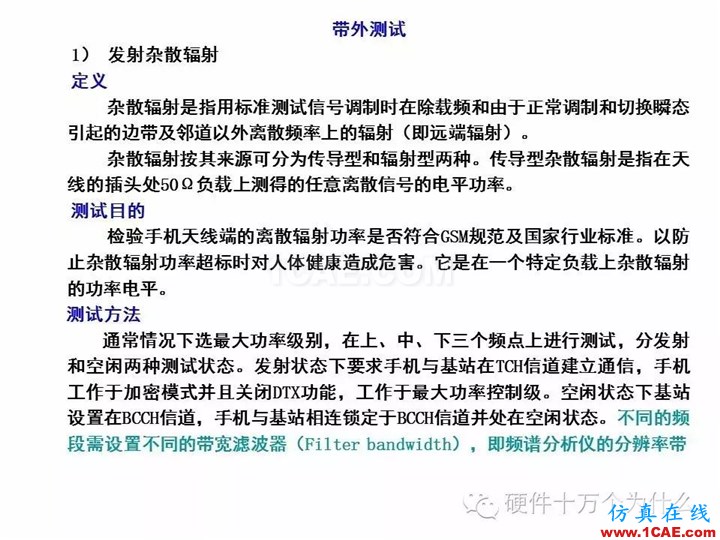 带外测试

1） 发射杂散辐射

定义

杂散辐射是指用标准测试信号调制时在除载频和由于正常调制和切换瞬态引起的边带及邻道以外离散频率上的辐射（即远端辐射）。

杂散辐射按其来源可分为传导型和辐射型两种。传导型杂散辐射是指在天线的插头处50Ω负载上测得的任意离散信号的电平功率。

测试目的

检验手机天线端的离散辐射功率是否符合GSM规范及国家行业标准。以防止杂散辐射功率超标时对人体健康造成危害。它是在一个特定负载上杂散辐射的功率电平。

1CAE.COM

测试方法

通常情况下选最大功率级别，在上、中、下三个频点上进行测试，分发射和空闲两种测试状态。发射状态下要求手机与基站在TCH信道建立通信，手机工作于加密模式并且关闭DTX功能，工作于最大功率控制级。空闲状态下基站设置在BCCH信道，手机与基站相连锁定于BCCH信道并处在空闲状态。不同的频段需设置不同的带宽滤波器（Filter bandwidth），即频谱分析仪的分辨率带

硬件十万个为什么

仿真在线 www.1CAE.com